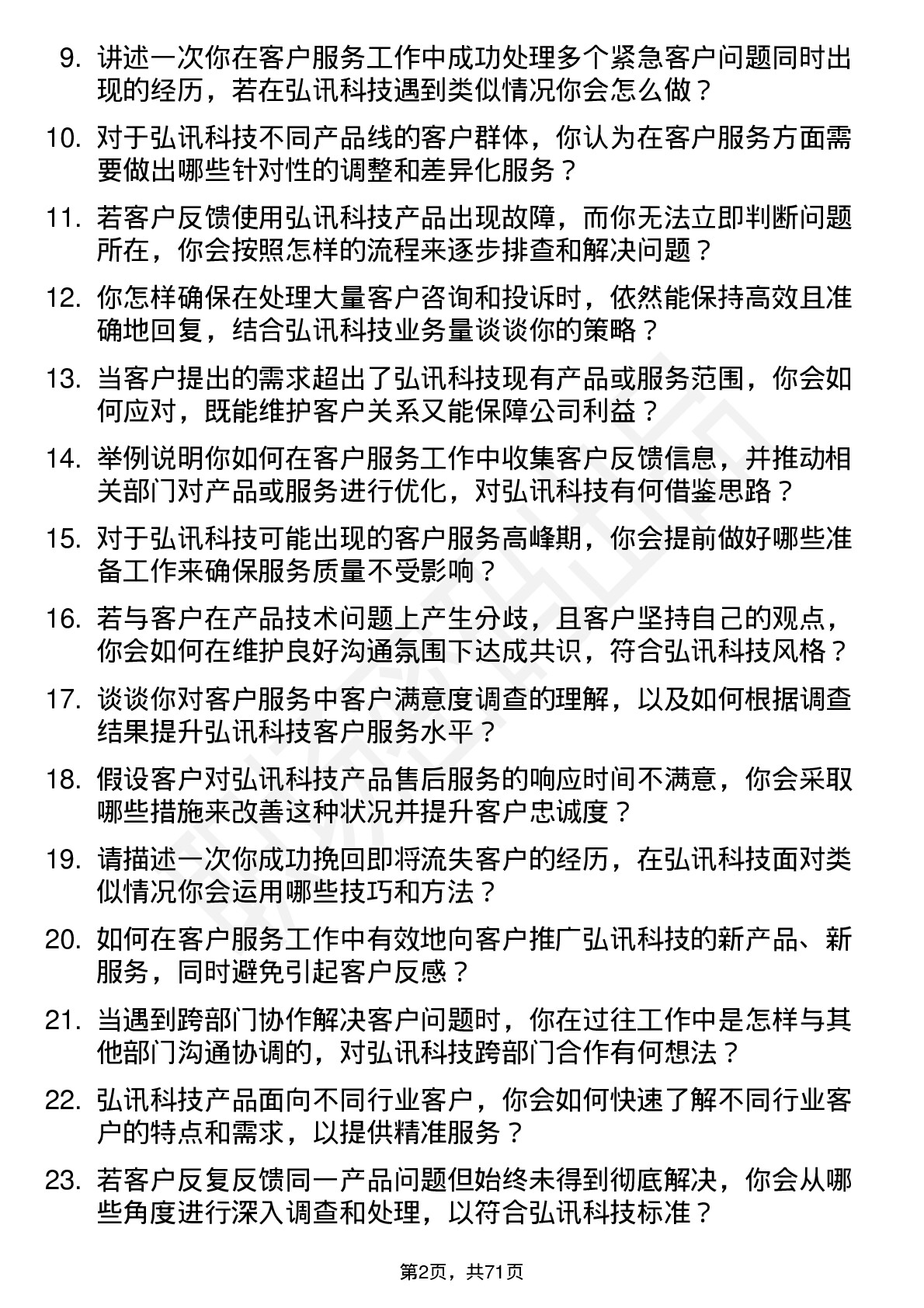 9. 讲述一次你在客户服务工作中成功处理多个紧急客户问题同时出现的经历，若在弘讯科技遇到类似情况你会怎么做？

10. 对于弘讯科技不同产品线的客户群体，你认为在客户服务方面需要做出哪些针对性的调整和差异化服务？

11. 若客户反馈使用弘讯科技产品出现故障，而你无法立即判断问题所在，你会按照怎样的流程来逐步排查和解决问题？

12. 你怎样确保在处理大量客户咨询和投诉时，依然能保持高效且准确地回复，结合弘讯科技业务量谈谈你的策略？

13. 当客户提出的需求超出了弘讯科技现有产品或服务范围，你会如何应对，既能维护客户关系又能保障公司利益？

14. 举例说明你如何在客户服务工作中收集客户反馈信息，并推动相关部门对产品或服务进行优化，对弘讯科技有何借鉴思路？

15. 对于弘讯科技可能出现的客户服务高峰期，你会提前做好哪些准备工作来确保服务质量不受影响？

16. 若与客户在产品技术问题上产生分歧，且客户坚持自己的观点，你会如何在维护良好沟通氛围下达成共识，符合弘讯科技风格？

17. 谈谈你对客户服务中客户满意度调查的理解，以及如何根据调查结果提升弘讯科技客户服务水平？

18. 假设客户对弘讯科技产品售后服务的响应时间不满意，你会采取哪些措施来改善这种状况并提升客户忠诚度？

19. 请描述一次你成功挽回即将流失客户的经历，在弘讯科技面对类似情况你会运用哪些技巧和方法？

20. 如何在客户服务工作中有效地向客户推广弘讯科技的新产品、新服务，同时避免引起客户反感？

21. 当遇到跨部门协作解决客户问题时，你在过往工作中是怎样与其他部门沟通协调的，对弘讯科技跨部门合作有何想法？

22. 弘讯科技产品面向不同行业客户，你会如何快速了解不同行业客户的特点和需求，以提供精准服务？

23. 若客户反复反馈同一产品问题但始终未得到彻底解决，你会从哪些角度进行深入调查和处理，以符合弘讯科技标准？

第2页，共71页